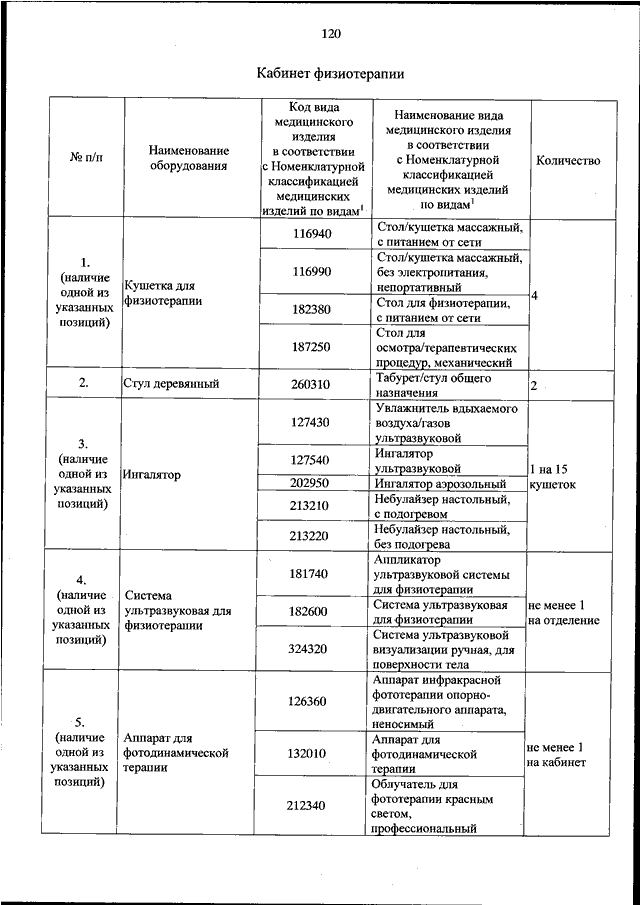 120

Кабинет физиотерапии

| № п/п | Наименование оборудования | Код вида медицинского изделия в соответствии с Номенклатурной классификацией медицинских изделий по видам$^1$ | Наименование вида медицинского изделия в соответствии с Номенклатурной классификацией медицинских изделий по видам$^1$ | Количество |
|---|---|---|---|---|
| 1. (наличие одной из указанных позиций) | Кушетка для физиотерапии | 116940 | Стол/кушетка массажный, с питанием от сети | 4 |
| | | 116990 | Стол/кушетка массажный, без электропитания, непортативный | |
| | | 182380 | Стол для физиотерапии, с питанием от сети | |
| | | 187250 | Стол для осмотра/терапевтических процедур, механический | |
| 2. | Стул деревянный | 260310 | Табурет/стул общего назначения | 2 |
| 3. (наличие одной из указанных позиций) | Ингалятор | 127430 | Увлажнитель вдыхаемого воздуха/газов ультразвуковой | 1 на 15 кушеток |
| | | 127540 | Ингалятор ультразвуковой | |
| | | 202950 | Ингалятор аэрозольный | |
| | | 213210 | Небулайзер настольный, с подогревом | |
| | | 213220 | Небулайзер настольный, без подогрева | |
| 4. (наличие одной из указанных позиций) | Система ультразвуковая для физиотерапии | 181740 | Аппликатор ультразвуковой системы для физиотерапии | не менее 1 на отделение |
| | | 182600 | Система ультразвуковая для физиотерапии | |
| | | 324320 | Система ультразвуковой визуализации ручная, для поверхности тела | |
| 5. (наличие одной из указанных позиций) | Аппарат для фотодинамической терапии | 126360 | Аппарат инфракрасной фототерапии опорно-двигательного аппарата, неносимый | не менее 1 на кабинет |
| | | 132010 | Аппарат для фотодинамической терапии | |
| | | 212340 | Облучатель для фототерапии красным светом, профессиональный | |